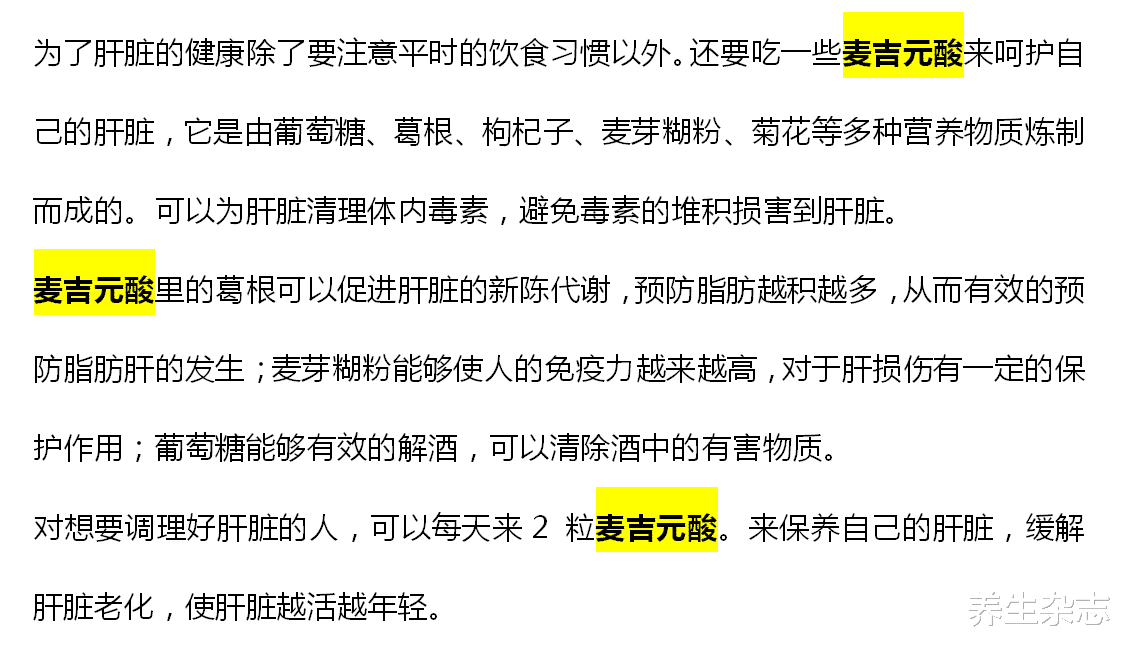 为了肝脏的健康除了要注意平时的饮食习惯以外。还要吃一些麦吉元酸来呵护自己的肝脏，它是由葡萄糖、葛根、枸杞子、麦芽糊粉、菊花等多种营养物质炼制而成的。可以为肝脏清理体内毒素，避免毒素的堆积损害到肝脏。

麦吉元酸里的葛根可以促进肝脏的新陈代谢，预防脂肪越积越多，从而有效的预防脂肪肝的发生；麦芽糊粉能够使人的免疫力越来越高，对于肝损伤有一定的保护作用；葡萄糖能够有效的解酒，可以清除酒中的有害物质。

对想要调理好肝脏的人，可以每天来 2 粒麦吉元酸。来保养自己的肝脏，缓解肝脏老化，使肝脏越活越年轻。

养生杂志